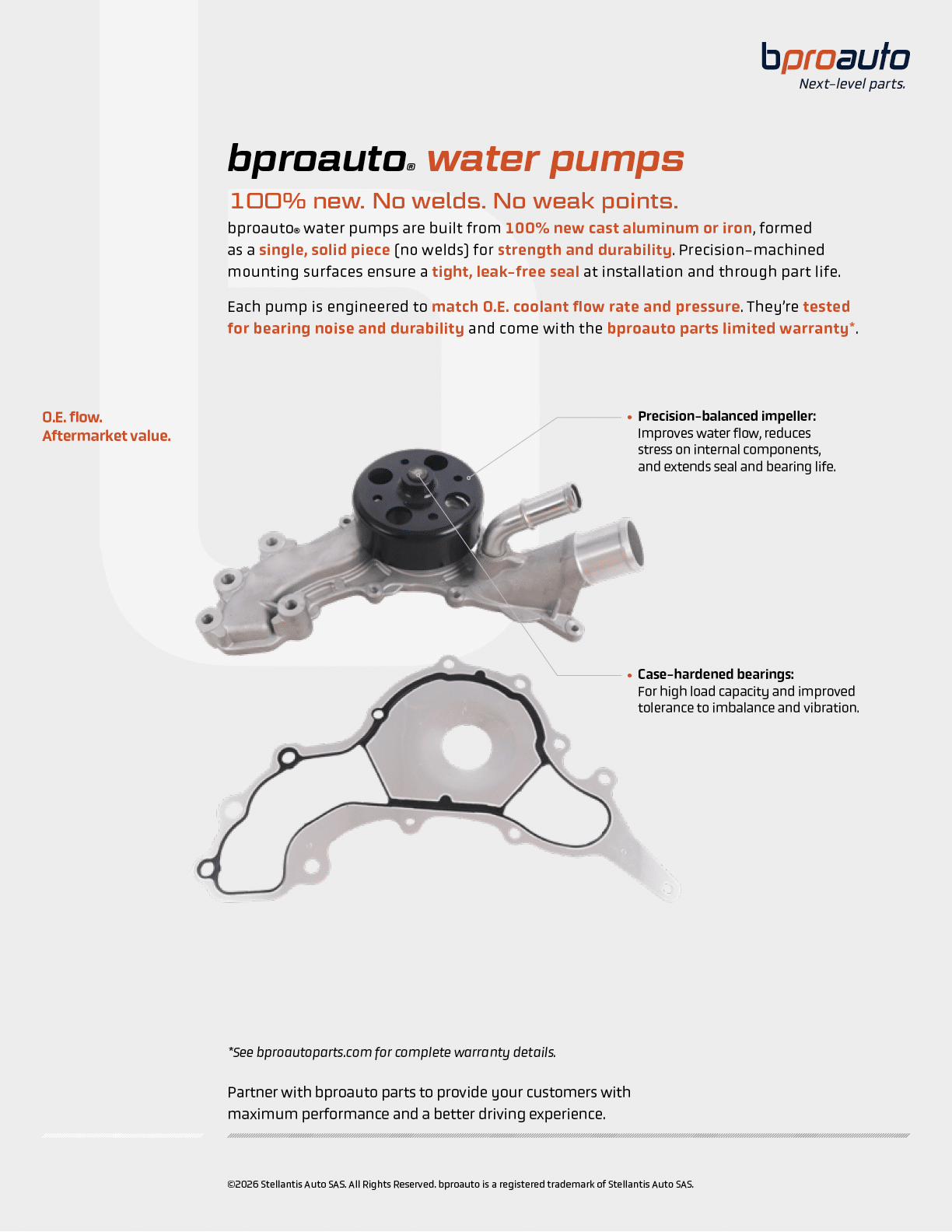 bproauto
Next-level parts.

bproauto® water pumps

100% new. No welds. No weak points.

bproauto® water pumps are built from 100% new cast aluminum or iron, formed as a single, solid piece (no welds) for strength and durability. Precision-machined mounting surfaces ensure a tight, leak-free seal at installation and through part life.

Each pump is engineered to match O.E. coolant flow rate and pressure. They're tested for bearing noise and durability and come with the bproauto parts limited warranty*.

O.E. flow.
Aftermarket value.

• Precision-balanced impeller: Improves water flow, reduces stress on internal components, and extends seal and bearing life.

• Case-hardened bearings: For high load capacity and improved tolerance to imbalance and vibration.

*See bproautoparts.com for complete warranty details.

Partner with bproauto parts to provide your customers with maximum performance and a better driving experience.

©2026 Stellantis Auto SAS. All Rights Reserved. bproauto is a registered trademark of Stellantis Auto SAS.